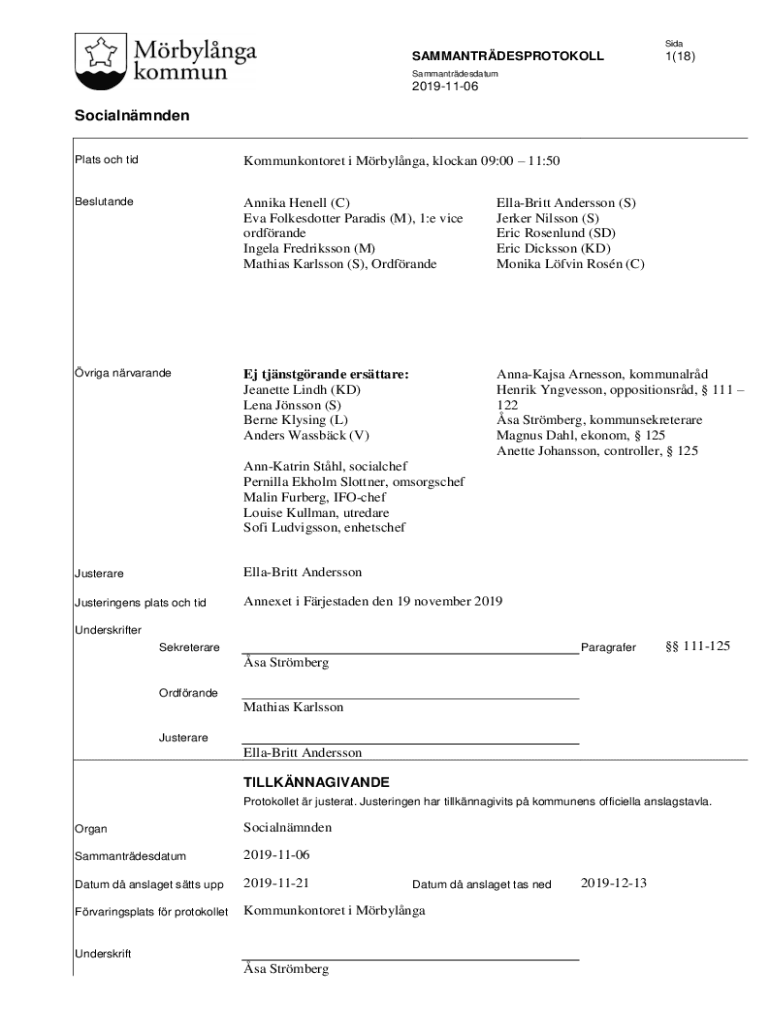 Mörbylånga kommun

SAMMANTRÄDESPROTOKOLL

Sida
1(18)

Sammanträdesdatum
2019-11-06

Socialnämnden

Plats och tid

Kommunkontoret i Mörbylånga, klockan 09:00 – 11:50

Beslutande

Annika Henell (C)
Eva Folkesdotter Paradis (M), 1:e vice ordförande
Ingela Fredriksson (M)
Mathias Karlsson (S), Ordförande

Ella-Britt Andersson (S)
Jerker Nilsson (S)
Eric Rosenlund (SD)
Eric Dicksson (KD)
Monika Löfvin Rosén (C)

Övriga närvarande

Ej tjänstgörande ersättare:
Jeanette Lindh (KD)
Lena Jönsson (S)
Berne Klysing (L)
Anders Wassbäck (V)

Ann-Katrin Ståhl, socialchef
Pernilla Ekholm Slottner, omsorgschef
Malin Furberg, IFO-chef
Louise Kullman, utredare
Sofi Ludvigsson, enhetschef

Anna-Kajsa Arnesson, kommunalråd
Henrik Yngvesson, oppositionsråd, § 111 – 122
Åsa Strömberg, kommunsekreterare
Magnus Dahl, ekonom, § 125
Anette Johansson, controller, § 125

Justerare

Ella-Britt Andersson

Justeringens plats och tid

Annexet i Färjestaden den 19 november 2019

Underskrifter

Sekreterare

Åsa Strömberg

Paragrafer

§§ 111-125

Ordförande

Mathias Karlsson

Justerare

Ella-Britt Andersson

TILLKÄNNAGIVANDE

Protokollet är justerat. Justeringen har tillkännagivits på kommunens officiella anslagstavla.

Organ

Socialnämnden

Sammanträdesdatum

2019-11-06

Datum då anslaget sätts upp

2019-11-21

Datum då anslaget tas ned

2019-12-13

Förvaringsplats för protokollet

Kommunkontoret i Mörbylånga

Underskrift

Åsa Strömberg